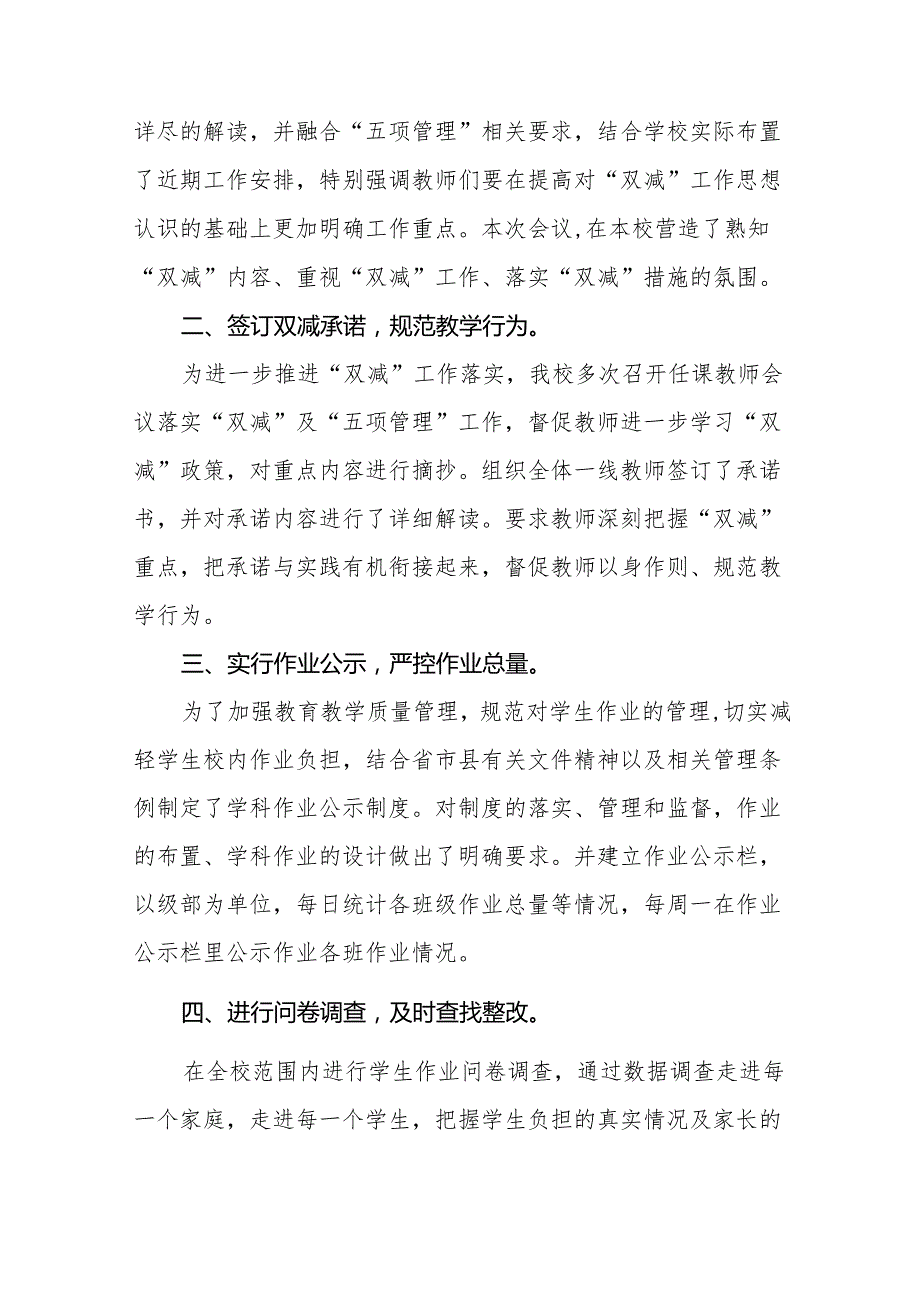 详尽的解读，并融合“五项管理”相关要求，结合学校实际布置了近期工作安排，特别强调教师们要在提高对“双减”工作思想认识的基础上更加明确工作重点。本次会议，在本校营造了熟知“双减”内容、重视“双减”工作、落实“双减”措施的氛围。

二、签订双减承诺，规范教学行为。

为进一步推进“双减”工作落实，我校多次召开任课教师会议落实“双减”及“五项管理”工作，督促教师进一步学习“双减”政策，对重点内容进行摘抄。组织全体一线教师签订了承诺书，并对承诺内容进行了详细解读。要求教师深刻把握“双减”重点，把承诺与实践有机衔接起来，督促教师以身作则、规范教学行为。

三、实行作业公示，严控作业总量。

为了加强教育教学质量管理，规范对学生作业的管理，切实减轻学生校内作业负担，结合省市县有关文件精神以及相关管理条例制定了学科作业公示制度。对制度的落实、管理和监督，作业的布置、学科作业的设计做出了明确要求。并建立作业公示栏，以级部为单位，每日统计各班级作业总量等情况，每周一在作业公示栏里公示作业各班作业情况。

四、进行问卷调查，及时查找整改。

在全校范围内进行学生作业问卷调查，通过数据调查走进每一个家庭，走进每一个学生，把握学生负担的真实情况及家长的